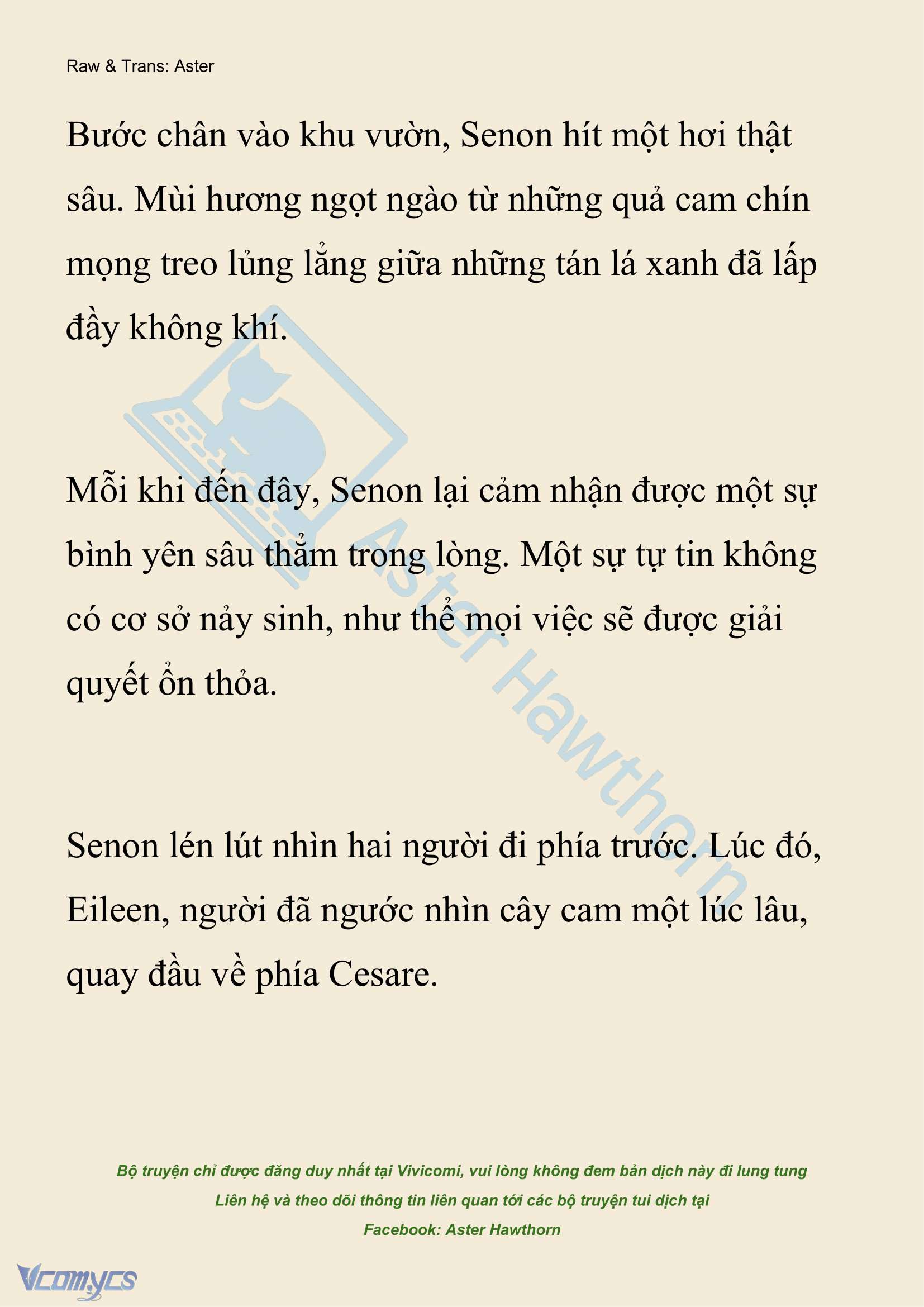 Raw & Trans: Aster

Bước chân vào khu vườn, Senon hít một hơi thật sâu. Mùi hương ngọt ngào từ những quả cam chín mọng treo lủng lẳng giữa những tán lá xanh đã lấp đầy không khí.

Mỗi khi đến đây, Senon lại cảm nhận được một sự bình yên sâu thẳm trong lòng. Một sự tự tin không có cơ sở nảy sinh, như thể mọi việc sẽ được giải quyết ổn thỏa.

Senon lén lút nhìn hai người đi phía trước. Lúc đó, Eileen, người đã ngước nhìn cây cam một lúc lâu, quay đầu về phía Cesare.

Aster Hawthorn

Bộ truyện chỉ được đăng duy nhất tại Vivicomi, vui lòng không đem bản dịch này đi lung tung
Liên hệ và theo dõi thông tin liên quan tới các bộ truyện tui dịch tại
Facebook: Aster Hawthorn

Vcomycs